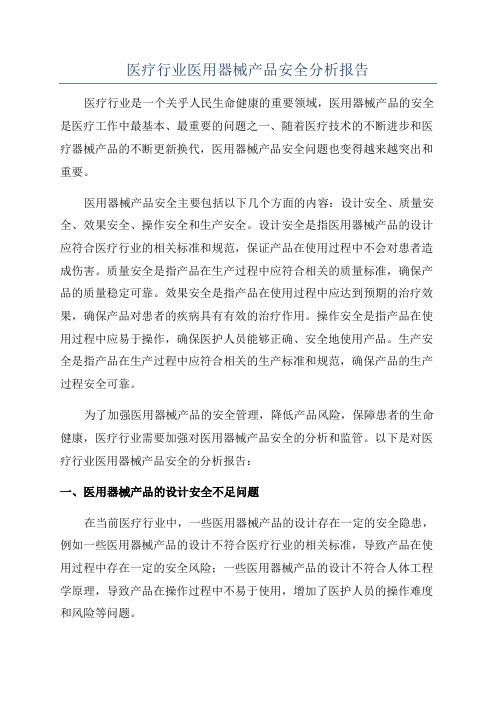 医疗行业医用器械产品安全分析报告

医疗行业是一个关乎人民生命健康的重要领域，医用器械产品的安全是医疗工作中最基本、最重要的问题之一、随着医疗技术的不断进步和医疗器械产品的不断更新换代，医用器械产品安全问题也变得越来越突出和重要。

医用器械产品安全主要包括以下几个方面的内容：设计安全、质量安全、效果安全、操作安全和生产安全。设计安全是指医用器械产品的设计应符合医疗行业的相关标准和规范，保证产品在使用过程中不会对患者造成伤害。质量安全是指产品在生产过程中应符合相关的质量标准，确保产品的质量稳定可靠。效果安全是指产品在使用过程中应达到预期的治疗效果，确保产品对患者的疾病具有有效的治疗作用。操作安全是指产品在使用过程中应易于操作，确保医护人员能够正确、安全地使用产品。生产安全是指产品在生产过程中应符合相关的生产标准和规范，确保产品的生产过程安全可靠。

为了加强医用器械产品的安全管理，降低产品风险，保障患者的生命健康，医疗行业需要加强对医用器械产品安全的分析和监管。以下是对医疗行业医用器械产品安全的分析报告：

一、医用器械产品的设计安全不足问题

在当前医疗行业中，一些医用器械产品的设计存在一定的安全隐患，例如一些医用器械产品的设计不符合医疗行业的相关标准，导致产品在使用过程中存在一定的安全风险；一些医用器械产品的设计不符合人体工程学原理，导致产品在操作过程中不易于使用，增加了医护人员的操作难度和风险等问题。